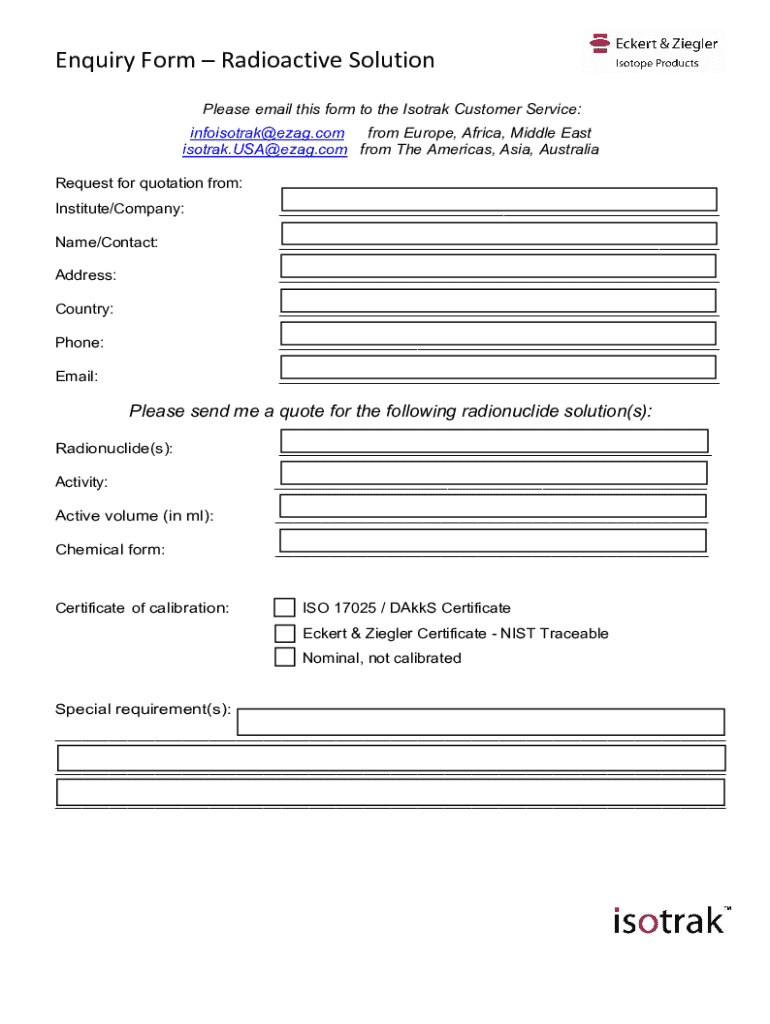 Enquiry Form – Radioactive Solution

Eckert & Ziegler
Isotope Products

Please email this form to the Isotrak Customer Service:
infoisotrak@ezag.com from Europe, Africa, Middle East
isotrak.USA@ezag.com from The Americas, Asia, Australia

Request for quotation from:
Institute/Company:
Name/Contact:
Address:
Country:
Phone:
Email:

Please send me a quote for the following radionuclide solution(s):

Radionuclide(s):
Activity:
Active volume (in ml):
Chemical form:

Certificate of calibration:
ISO 17025 / DAkkS Certificate
Eckert & Ziegler Certificate - NIST Traceable
Nominal, not calibrated

Special requirement(s):

isotrak™